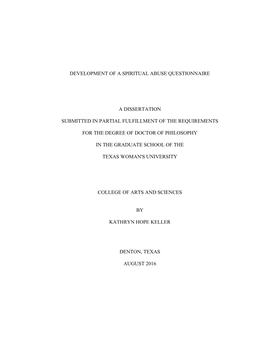 DEVELOPMENT OF A SPIRITUAL ABUSE QUESTIONNAIRE

A DISSERTATION
SUBMITTED IN PARTIAL FULFILLMENT OF THE REQUIREMENTS
FOR THE DEGREE OF DOCTOR OF PHILOSOPHY
IN THE GRADUATE SCHOOL OF THE
TEXAS WOMAN'S UNIVERSITY

COLLEGE OF ARTS AND SCIENCES

BY
KATHRYN HOPE KELLER

DENTON, TEXAS
AUGUST 2016